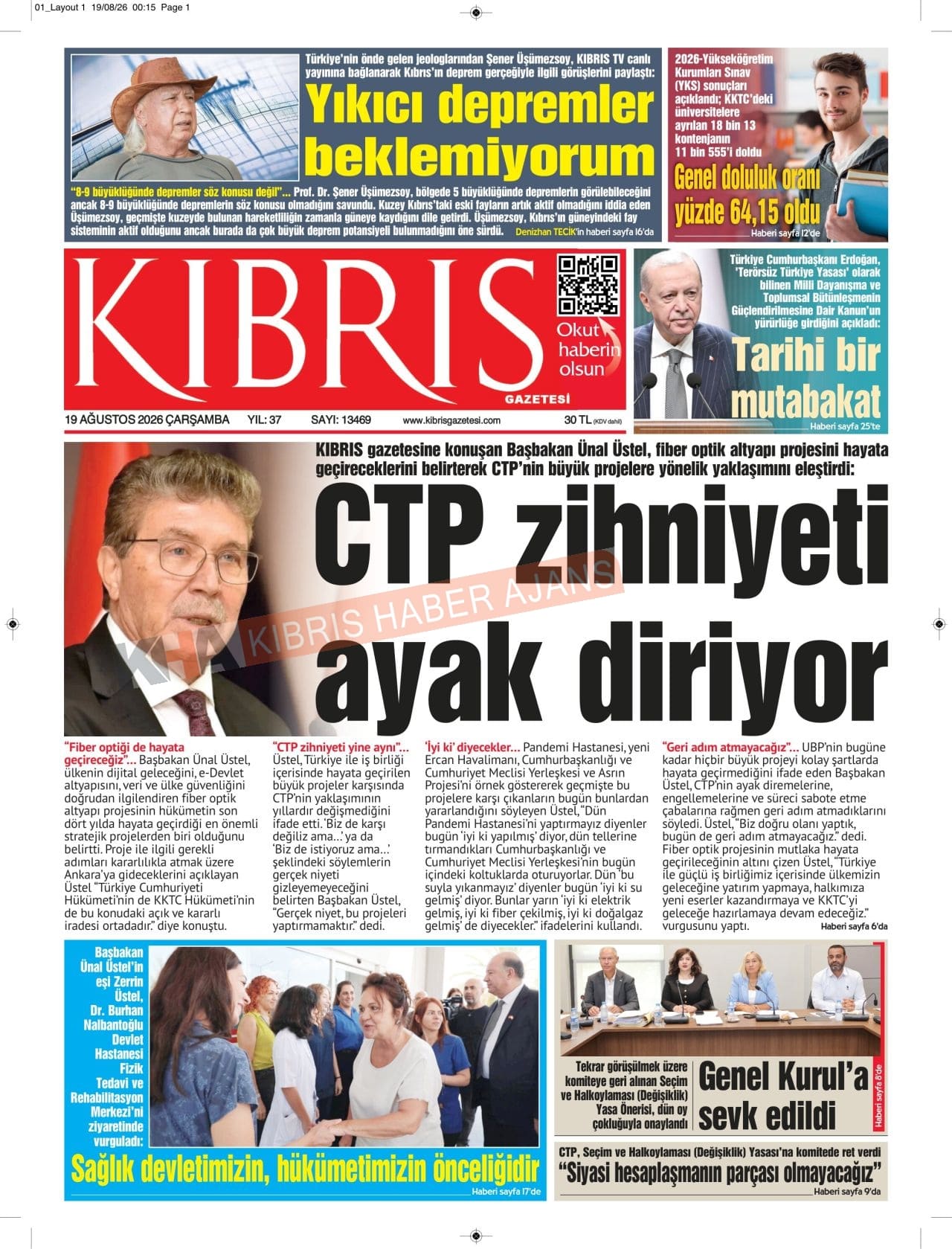 01_Layout 1 19/08/26 00:15 Page 1

Türkiye'nin önde gelen jeologlarından Şener Üşümezsoy, KIBRIS TV canlı yayınına bağlanarak Kıbrıs'ın deprem gerçeğiyle ilgili görüşlerini paylaştı:

Yıkıcı depremler beklemiyorum

"8-9 büyüklüğünde depremler söz konusu değil"... Prof. Dr. Şener Üşümezsoy, bölgede 5 büyüklüğünde depremlerin görülebileceğini ancak 8-9 büyüklüğünde depremlerin söz konusu olmadığını savundu. Kuzey Kıbrıs'taki eski fayların artık aktif olmadığını iddia eden Üşümezsoy, geçmişte kuzeyde bulunan hareketliliğin zamanla güneye kaydığını dile getirdi. Üşümezsoy, Kıbrıs'ın güneyindeki fay sisteminin aktif olduğunu ancak burada da çok büyük deprem potansiyeli bulunmadığını öne sürdü. Denizhan TECİK'in haberi sayfa 16'da

2026-Yükseköğretim Kurumları Sınav (YKS) sonuçları açıklandı; KKTC'deki üniversitelere ayrılan 18 bin 13 kontenjanın 11 bin 555'i doldu

Genel doluluk oranı yüzde 64,15 oldu

Haberi sayfa 12'de

KIBRIS GAZETESİ

Okut haberin olsun

19 AĞUSTOS 2026 ÇARŞAMBA YIL: 37 SAYI: 13469 www.kibrisgazetesi.com 30 TL (KDV dahil)

Türkiye Cumhurbaşkanı Erdoğan, 'Terörsüz Türkiye Yasası' olarak bilinen Milli Dayanışma ve Toplumsal Bütünleşmenin Güçlendirilmesine Dair Kanun'un yürürlüğe girdiğini açıkladı:

Tarihi bir mutabakat

Haberi sayfa 25'te

KIBRIS gazetesine konuşan Başbakan Ünal Üstel, fiber optik altyapı projesini hayata geçireceklerini belirterek CTP'nin büyük projelere yönelik yaklaşımını eleştirdi:

CTP zihniyeti ayak diriyor

KHA KIBRIS HABER AJANS

"Fiber optiği de hayata geçireceğiz"... Başbakan Ünal Üstel, ülkenin dijital geleceğini, e-Devlet altyapısını, veri ve ülke güvenliğini doğrudan ilgilendiren fiber optik altyapı projesinin hükümetin son dört yılda hayata geçirdiği en önemli stratejik projelerden biri olduğunu belirtti. Proje ile ilgili gerekli adımları kararlılıkla atmak üzere Ankara'ya gideceklerini açıklayan Üstel "Türkiye Cumhuriyeti Hükümeti'nin de KKTC Hükümeti'nin de bu konudaki açık ve kararlı iradesi ortadadır." diye konuştu.

"CTP zihniyeti yine aynı"... Üstel, Türkiye ile iş birliği içerisinde hayata geçirilen büyük projeler karşısında CTP'nin yaklaşımının yıllardır değişmediğini ifade etti. 'Biz de karşı değiliz ama...' ya da 'Biz de istiyoruz ama...' şeklindeki söylemlerin gerçek niyeti gizleyemeyeceğini belirten Başbakan Üstel, "Gerçek niyet, bu projeleri yaptırmamaktır." dedi.

'İyi ki' diyecekler... Pandemi Hastanesi, yeni Ercan Havalimanı, Cumhurbaşkanlığı ve Cumhuriyet Meclisi Yerleşkesi ve Asrın Projesi'ni örnek göstererek geçmişte bu projelere karşı çıkanların bugün bunlardan yararlandığını söyleyen Üstel, "Dün Pandemi Hastanesi'ni yaptırmayız diyenler bugün 'iyi ki yapılmış' diyor, dün tellerine tırmandıkları Cumhurbaşkanlığı ve Cumhuriyet Meclisi Yerleşkesi'nin bugün içindeki koltuklarda oturuyorlar. Dün 'bu suyla yıkanmayız' diyenler bugün 'iyi ki su gelmiş' diyor. Bunlar yarın 'iyi ki elektrik gelmiş, iyi ki fiber çekilmiş, iyi ki doğalgaz gelmiş' de diyecekler." ifadelerini kullandı.

"Geri adım atmayacağız"... UBP'nin bugüne kadar hiçbir büyük projeyi kolay şartlarda hayata geçirmediğini ifade eden Başbakan Üstel, CTP'nin ayak diremelerine, engellemelerine ve süreci sabote etme çabalarına rağmen geri adım atmadıklarını söyledi. Üstel, "Biz doğru olanı yaptık, bugün de geri adım atmayacağız." dedi. Fiber optik projesinin mutlaka hayata geçirileceğinin altını çizen Üstel, "Türkiye ile güçlü iş birliğimiz içerisinde ülkemizin geleceğine yatırım yapmaya, halkımıza yeni eserler kazandırmaya ve KKTC'yi geleceğe hazırlamaya devam edeceğiz." vurgusunu yaptı. Haberi sayfa 6'da

Başbakan Ünal Üstel'in eşi Zerrin Üstel, Dr. Burhan Nalbantoğlu Devlet Hastanesi Fizik Tedavi ve Rehabilitasyon Merkezi'ni ziyaretinde vurguladı:

Sağlık devletimizin, hükümetimizin önceliğidir

Haberi sayfa 17'de

Tekrar görüşülmek üzere komiteye geri alınan Seçim ve Halkoylaması (Değişiklik) Yasa Önerisi, dün oy çokluğuyla onaylandı

Genel Kurul'a sevk edildi

Haberi sayfa 8'de

CTP, Seçim ve Halkoylaması (Değişiklik) Yasası'na komitede ret verdi

"Siyasi hesaplaşmanın parçası olmayacağız"

Haberi sayfa 9'da